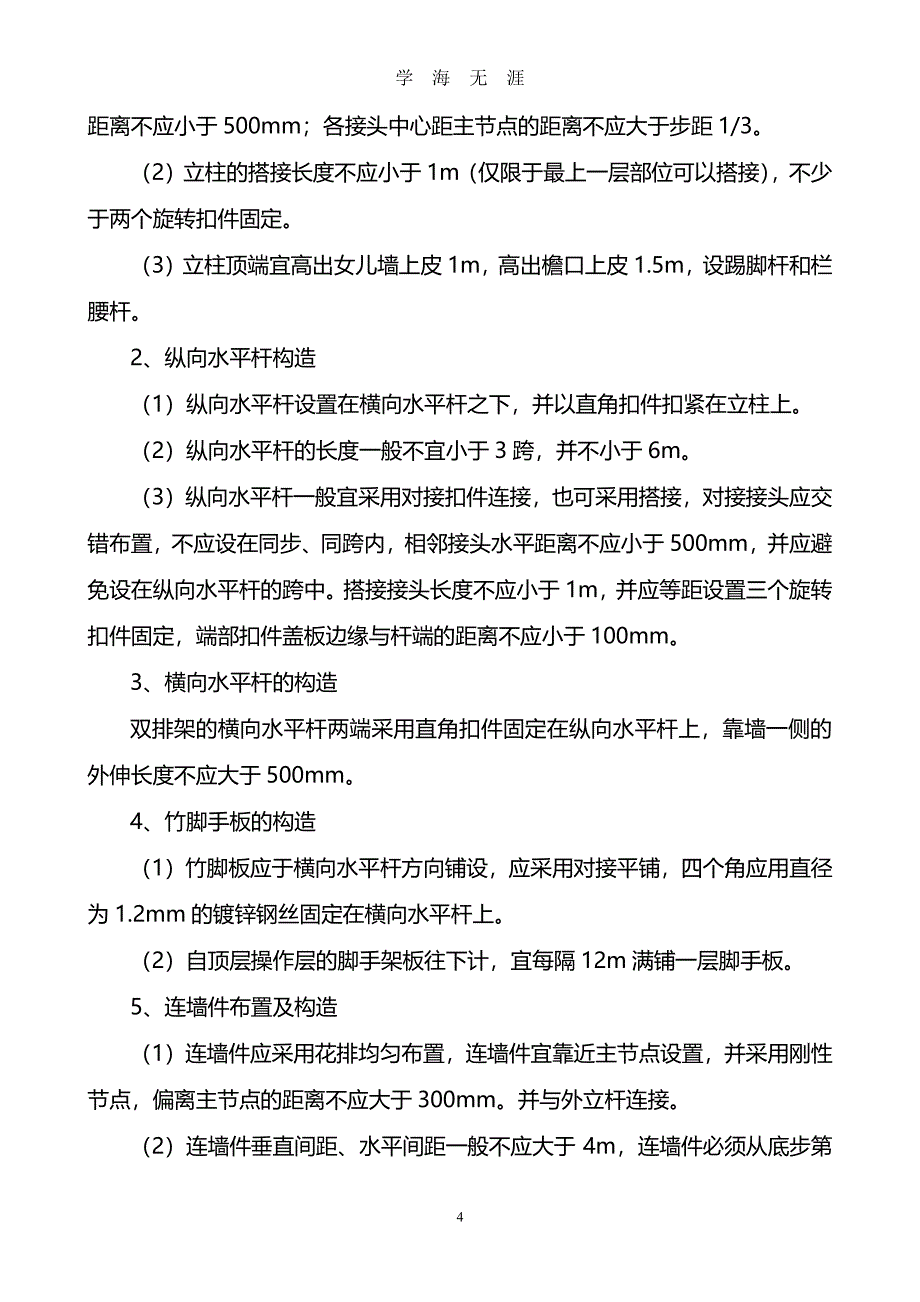 学 海 无 涯

距离不应小于 500mm；各接头中心距主节点的距离不应大于步距 1/3。

（2）立柱的搭接长度不应小于 1m（仅限于最上一层部位可以搭接），不少于两个旋转扣件固定。

（3）立柱顶端宜高出女儿墙上皮 1m，高出檐口上皮 1.5m，设踢脚杆和栏腰杆。

2、纵向水平杆构造

（1）纵向水平杆设置在横向水平杆之下，并以直角扣件扣紧在立柱上。

（2）纵向水平杆的长度一般不宜小于 3 跨，并不小于 6m。

（3）纵向水平杆一般宜采用对接扣件连接，也可采用搭接，对接接头应交错布置，不应设在同步、同跨内，相邻接头水平距离不应小于 500mm，并应避免设在纵向水平杆的跨中。搭接接头长度不应小于 1m，并应等距设置三个旋转扣件固定，端部扣件盖板边缘与杆端的距离不应小于 100mm。

3、横向水平杆的构造

双排架的横向水平杆两端采用直角扣件固定在纵向水平杆上，靠墙一侧的外伸长度不应大于 500mm。

4、竹脚手板的构造

（1）竹脚板应于横向水平杆方向铺设，应采用对接平铺，四个角应用直径为 1.2mm 的镀锌钢丝固定在横向水平杆上。

（2）自顶层操作层的脚手架板往下计，宜每隔 12m 满铺一层脚手板。

5、连墙件布置及构造

（1）连墙件应采用花排均匀布置，连墙件宜靠近主节点设置，并采用刚性节点，偏离主节点的距离不应大于 300mm。并与外立杆连接。

（2）连墙件垂直间距、水平间距一般不应大于 4m，连墙件必须从底步第

4